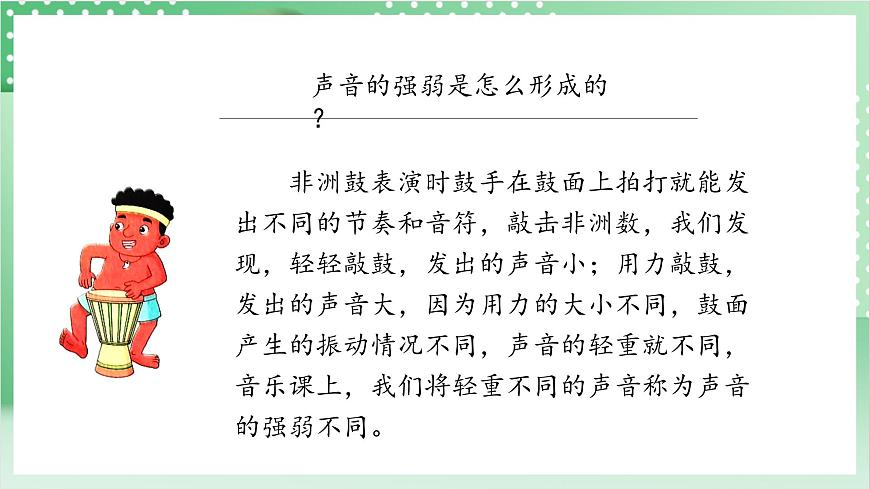 声音的强弱是怎么形成的？

非洲鼓表演时鼓手在鼓面上拍打就能发出不同的节奏和音符，敲击非洲数，我们发现，轻轻敲鼓，发出的声音小；用力敲鼓，发出的声音大，因为用力的大小不同，鼓面产生的振动情况不同，声音的轻重就不同，音乐课上，我们将轻重不同的声音称为声音的强弱不同。